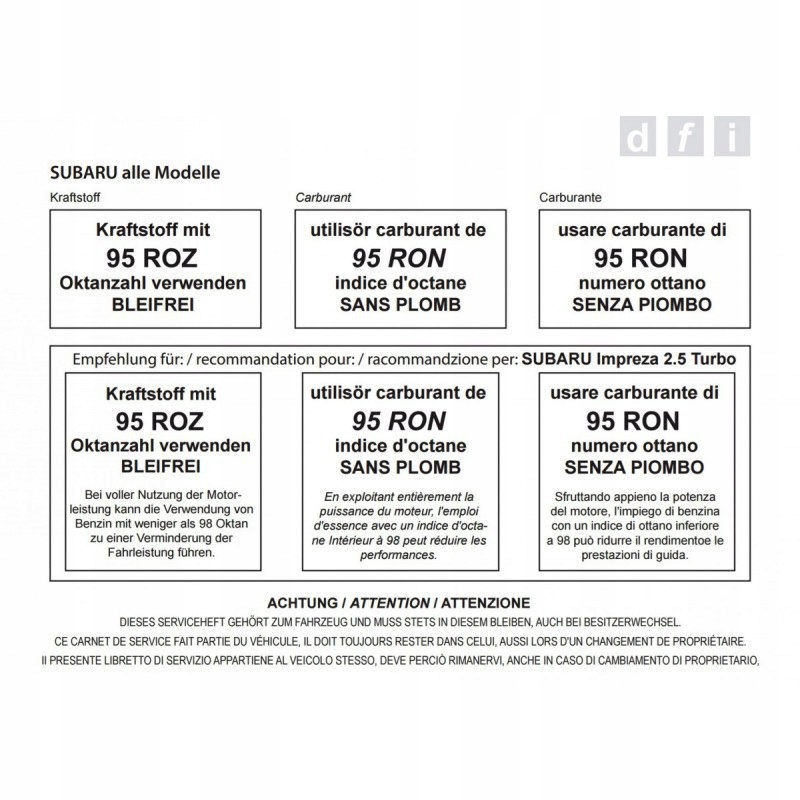 d f i

SUBARU alle Modelle

Kraftstoff

Kraftstoff mit
95 ROZ
Oktanzahl verwenden
BLEIFREI

Carburant

utilisör carburant de
95 RON
indice d'octane
SANS PLOMB

Carburante

usare carburante di
95 RON
numero ottano
SENZA PIOMBO

Empfehlung für: / recommandation pour: / racommandzione per: SUBARU Impreza 2.5 Turbo

Kraftstoff mit
95 ROZ
Oktanzahl verwenden
BLEIFREI

Bei voller Nutzung der Motorleistung kann die Verwendung von Benzin mit weniger als 98 Oktan zu einer Verminderung der Fahrleistung führen.

utilisör carburant de
95 RON
indice d'octane
SANS PLOMB

En exploitant entièrement la puissance du moteur, l'emploi d'essence avec un indice d'octane Intérieur à 98 peut réduire les performances.

usare carburante di
95 RON
numero ottano
SENZA PIOMBO

Sfruttando appieno la potenza del motore, l'impiego di benzina con un indice di ottano inferiore a 98 può ridurre il rendimentoe le prestazioni di guida.

ACHTUNG / ATTENTION / ATTENZIONE
DIESES SERVICEHEFT GEHÖRT ZUM FAHRZEUG UND MUSS STETS IN DIESEM BLEIBEN, AUCH BEI BESITZERWECHSEL.
CE CARNET DE SERVICE FAIT PARTIE DU VÉHICULE, IL DOIT TOUJOURS RESTER DANS CELUI, AUSSI LORS D'UN CHANGEMENT DE PROPRIÉTAIRE.
Il PRESENTE LIBRETTO DI SERVIZIO APPARTIENE AL VEICOLO STESSO, DEVE PERCIÒ RIMANERVI, ANCHE IN CASO DI CAMBIAMENTO DI PROPRIETARIO,